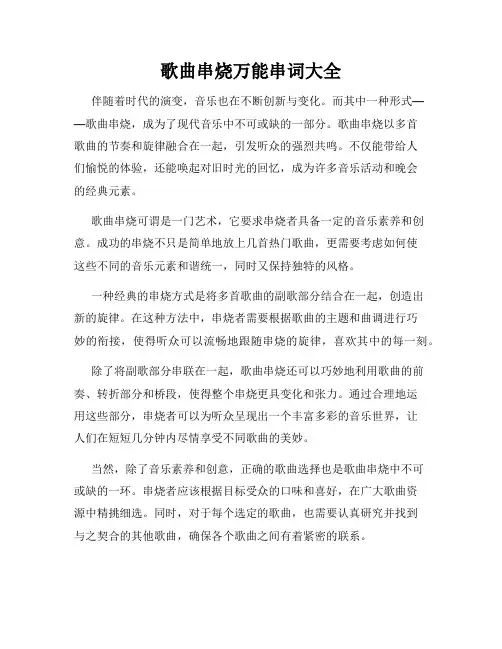 歌曲串烧万能串词大全

伴随着时代的演变，音乐也在不断创新与变化。而其中一种形式——歌曲串烧，成为了现代音乐中不可或缺的一部分。歌曲串烧以多首歌曲的节奏和旋律融合在一起，引发听众的强烈共鸣。不仅能带给人们愉悦的体验，还能唤起对旧时光的回忆，成为许多音乐活动和晚会的经典元素。

歌曲串烧可谓是一门艺术，它要求串烧者具备一定的音乐素养和创意。成功的串烧不只是简单地放上几首热门歌曲，更需要考虑如何使这些不同的音乐元素和谐统一，同时又保持独特的风格。

一种经典的串烧方式是将多首歌曲的副歌部分结合在一起，创造出新的旋律。在这种方法中，串烧者需要根据歌曲的主题和曲调进行巧妙的衔接，使得听众可以流畅地跟随串烧的旋律，喜欢其中的每一刻。

除了将副歌部分串联在一起，歌曲串烧还可以巧妙地利用歌曲的前奏、转折部分和桥段，使得整个串烧更具变化和张力。通过合理地运用这些部分，串烧者可以为听众呈现出一个丰富多彩的音乐世界，让人们在短短几分钟内尽情享受不同歌曲的美妙。

当然，除了音乐素养和创意，正确的歌曲选择也是歌曲串烧中不可或缺的一环。串烧者应该根据目标受众的口味和喜好，在广大歌曲资源中精挑细选。同时，对于每个选定的歌曲，也需要认真研究并找到与之契合的其他歌曲，确保各个歌曲之间有着紧密的联系。